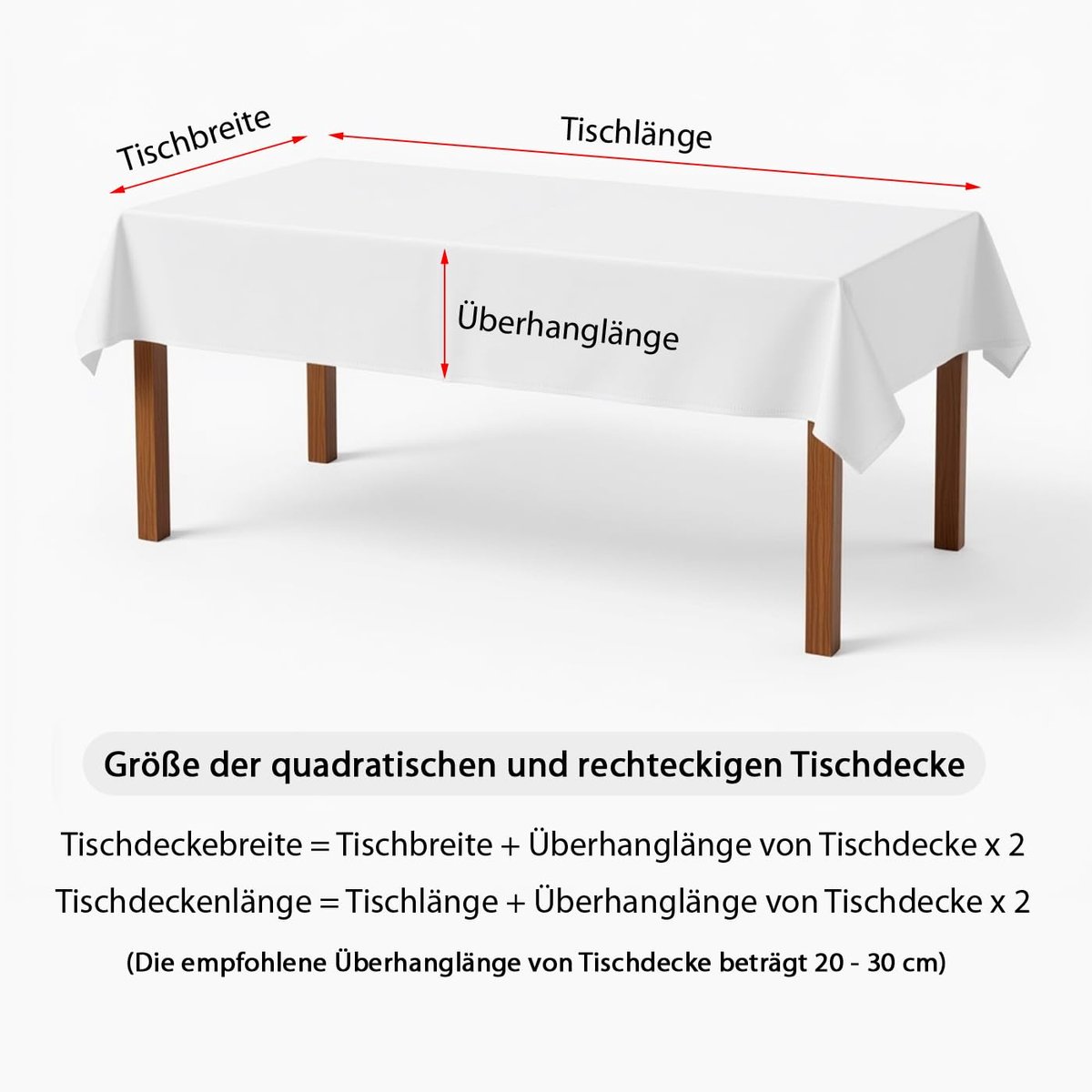 Tischbreite

Tischlänge

Überhanglänge

Größe der quadratischen und rechteckigen Tischdecke

Tischdeckebreite = Tischbreite + Überhanglänge von Tischdecke x 2

Tischdeckenlänge = Tischlänge + Überhanglänge von Tischdecke x 2

(Die empfohlene Überhanglänge von Tischdecke beträgt 20 - 30 cm)